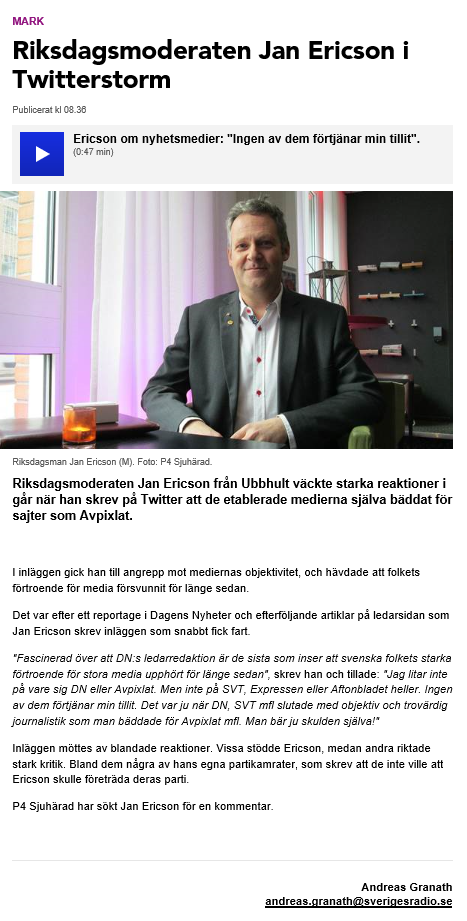 MARK

Riksdagsmoderaten Jan Ericson i Twitterstorm

Publicerat kl 08.36

Ericson om nyhetsmedier: "Ingen av dem förtjänar min tillit".
(0:47 min)

Riksdagsman Jan Ericson (M). Foto: P4 Sjuhärad.

Riksdagsmoderaten Jan Ericson från Ubbhult väckte starka reaktioner i går när han skrev på Twitter att de etablerade medierna själva bäddat för sajter som Avpixlat.

I inläggen gick han till angrepp mot mediernas objektivitet, och hävdade att folkets förtroende för media försvunnit för länge sedan.

Det var efter ett reportage i Dagens Nyheter och efterföljande artiklar på ledarsidan som Jan Ericson skrev inläggen som snabbt fick fart.

"Fascinerad över att DN:s ledarredaktion är de sista som inser att svenska folkets starka förtroende för stora media upphört för länge sedan", skrev han och tillade: "Jag litar inte på vare sig DN eller Avpixlat. Men inte på SVT, Expressen eller Aftonbladet heller. Ingen av dem förtjänar min tillit. Det var ju när DN, SVT mfl slutade med objektiv och trovärdig journalistik som man bäddade för Avpixlat mfl. Man bär ju skulden själva!"

Inläggen möttes av blandade reaktioner. Vissa stödde Ericson, medan andra riktade stark kritik. Bland dem några av hans egna partikamrater, som skrev att de inte ville att Ericson skulle företräda deras parti.

P4 Sjuhärad har sökt Jan Ericson för en kommentar.

Andreas Granath
andreas.granath@sverigesradio.se